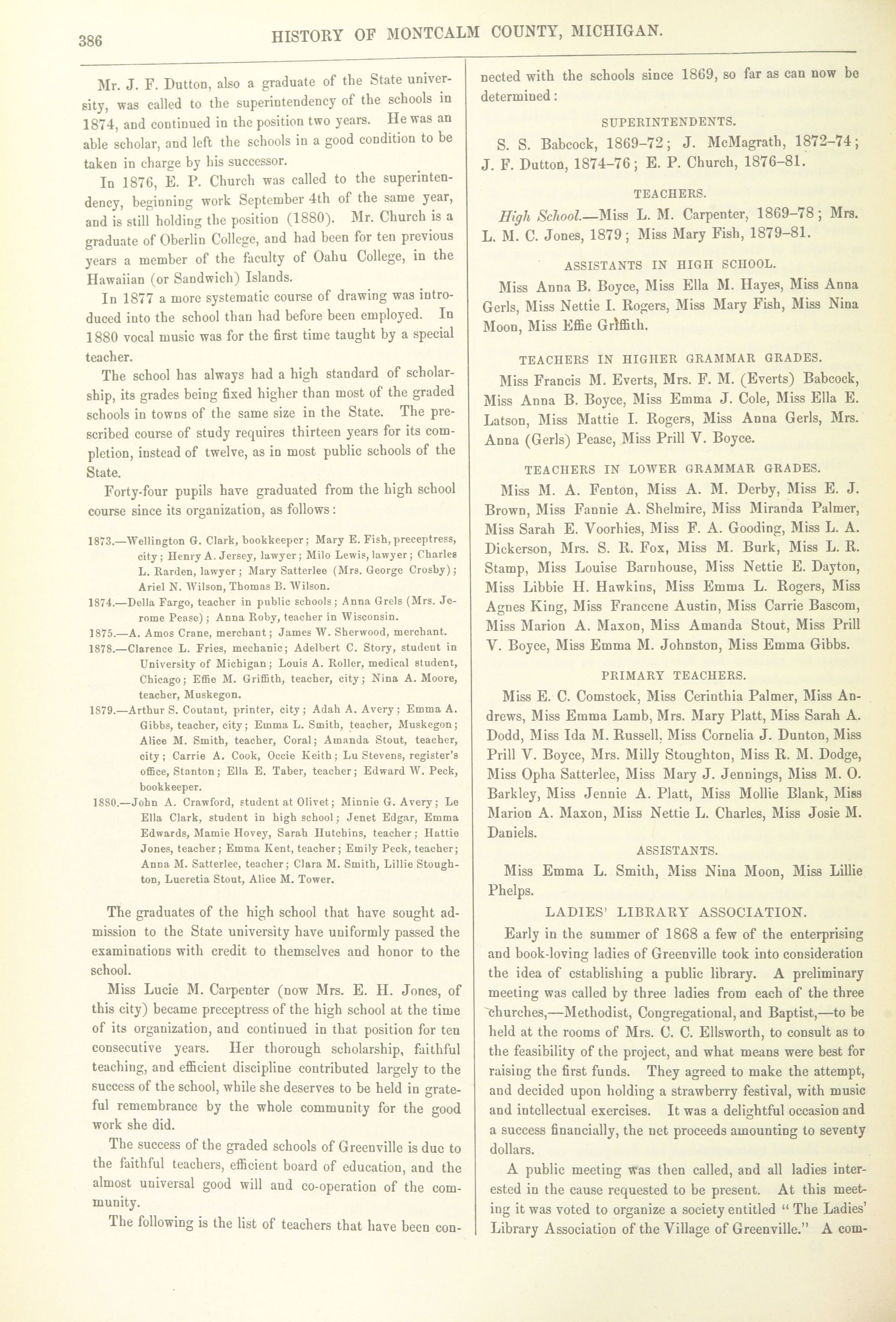 386 HISTORY OF MONTCALM COUNTY, MICHIGAN.

Mr. J. F. Dutton, also a graduate of the State university, was called to the superintendency of the schools in 1874, and continued in the position two years. He was an able scholar, and left the schools in a good condition to be taken in charge by his successor.

In 1876, E. P. Church was called to the superintendency, beginning work September 4th of the same year, and is still holding the position (1880). Mr. Church is a graduate of Oberlin College, and had been for ten previous years a member of the faculty of Oahu College, in the Hawaiian (or Sandwich) Islands.

In 1877 a more systematic course of drawing was introduced into the school than had before been employed. In 1880 vocal music was for the first time taught by a special teacher.

The school has always had a high standard of scholarship, its grades being fixed higher than most of the graded schools in towns of the same size in the State. The prescribed course of study requires thirteen years for its completion, instead of twelve, as in most public schools of the State.

Forty-four pupils have graduated from the high school course since its organization, as follows:

1873.—Wellington G. Clark, bookkeeper; Mary E. Fish, preceptress, city; Henry A. Jersey, lawyer; Milo Lewis, lawyer; Charles L. Rarden, lawyer; Mary Satterlee (Mrs. George Crosby); Ariel N. Wilson, Thomas B. Wilson.

1874.—Della Fargo, teacher in public schools; Anna Grels (Mrs. Jerome Pease); Anna Roby, teacher in Wisconsin.

1875.—A. Amos Crane, merchant; James W. Sherwood, merchant.

1878.—Clarence L. Fries, mechanic; Adelbert C. Story, student in University of Michigan; Louis A. Roller, medical student, Chicago; Effie M. Griffith, teacher, city; Nina A. Moore, teacher, Muskegon.

1879.—Arthur S. Coutant, printer, city; Adah A. Avery; Emma A. Gibbs, teacher, city; Emma L. Smith, teacher, Muskegon; Alice M. Smith, teacher, Coral; Amanda Stout, teacher, city; Carrie A. Cook, Occie Keith; Lu Stevens, register's office, Stanton; Ella E. Taber, teacher; Edward W. Peck, bookkeeper.

1880.—John A. Crawford, student at Olivet; Minnie G. Avery; Le Ella Clark, student in high school; Jenet Edgar, Emma Edwards, Mamie Hovey, Sarah Hutchins, teacher; Hattie Jones, teacher; Emma Kent, teacher; Emily Peck, teacher; Anna M. Satterlee, teacher; Clara M. Smith, Lillie Stoughton, Lucretia Stout, Alice M. Tower.

The graduates of the high school that have sought admission to the State university have uniformly passed the examinations with credit to themselves and honor to the school.

Miss Lucie M. Carpenter (now Mrs. E. H. Jones, of this city) became preceptress of the high school at the time of its organization, and continued in that position for ten consecutive years. Her thorough scholarship, faithful teaching, and efficient discipline contributed largely to the success of the school, while she deserves to be held in grateful remembrance by the whole community for the good work she did.

The success of the graded schools of Greenville is due to the faithful teachers, efficient board of education, and the almost universal good will and co-operation of the community.

The following is the list of teachers that have been connected with the schools since 1869, so far as can now be determined:

SUPERINTENDENTS.

S. S. Babcock, 1869–72; J. McMagrath, 1872–74; J. F. Dutton, 1874–76; E. P. Church, 1876–81.

TEACHERS.

High School.—Miss L. M. Carpenter, 1869–78; Mrs. L. M. C. Jones, 1879; Miss Mary Fish, 1879–81.

ASSISTANTS IN HIGH SCHOOL.

Miss Anna B. Boyce, Miss Ella M. Hayes, Miss Anna Gerls, Miss Nettie I. Rogers, Miss Mary Fish, Miss Nina Moon, Miss Effie Griffith.

TEACHERS IN HIGHER GRAMMAR GRADES.

Miss Francis M. Everts, Mrs. F. M. (Everts) Babcock, Miss Anna B. Boyce, Miss Emma J. Cole, Miss Ella E. Latson, Miss Mattie I. Rogers, Miss Anna Gerls, Mrs. Anna (Gerls) Pease, Miss Prill V. Boyce.

TEACHERS IN LOWER GRAMMAR GRADES.

Miss M. A. Fenton, Miss A. M. Derby, Miss E. J. Brown, Miss Fannie A. Shelmire, Miss Miranda Palmer, Miss Sarah E. Voorhies, Miss F. A. Gooding, Miss L. A. Dickerson, Mrs. S. R. Fox, Miss M. Burk, Miss L. R. Stamp, Miss Louise Barnhouse, Miss Nettie E. Dayton, Miss Libbie H. Hawkins, Miss Emma L. Rogers, Miss Agnes King, Miss Francene Austin, Miss Carrie Bascom, Miss Marion A. Maxon, Miss Amanda Stout, Miss Prill V. Boyce, Miss Emma M. Johnston, Miss Emma Gibbs.

PRIMARY TEACHERS.

Miss E. C. Comstock, Miss Cerinthia Palmer, Miss Andrews, Miss Emma Lamb, Mrs. Mary Platt, Miss Sarah A. Dodd, Miss Ida M. Russell, Miss Cornelia J. Dunton, Miss Prill V. Boyce, Mrs. Milly Stoughton, Miss R. M. Dodge, Miss Opha Satterlee, Miss Mary J. Jennings, Miss M. O. Barkley, Miss Jennie A. Platt, Miss Mollie Blank, Miss Marion A. Maxon, Miss Nettie L. Charles, Miss Josie M. Daniels.

ASSISTANTS.

Miss Emma L. Smith, Miss Nina Moon, Miss Lillie Phelps.

LADIES' LIBRARY ASSOCIATION.

Early in the summer of 1868 a few of the enterprising and book-loving ladies of Greenville took into consideration the idea of establishing a public library. A preliminary meeting was called by three ladies from each of the three churches,—Methodist, Congregational, and Baptist,—to be held at the rooms of Mrs. C. C. Ellsworth, to consult as to the feasibility of the project, and what means were best for raising the first funds. They agreed to make the attempt, and decided upon holding a strawberry festival, with music and intellectual exercises. It was a delightful occasion and a success financially, the net proceeds amounting to seventy dollars.

A public meeting was then called, and all ladies interested in the cause requested to be present. At this meeting it was voted to organize a society entitled "The Ladies' Library Association of the Village of Greenville." A com-